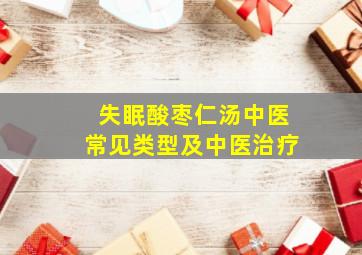 失眠酸枣仁汤中医
常见类型及中医治疗